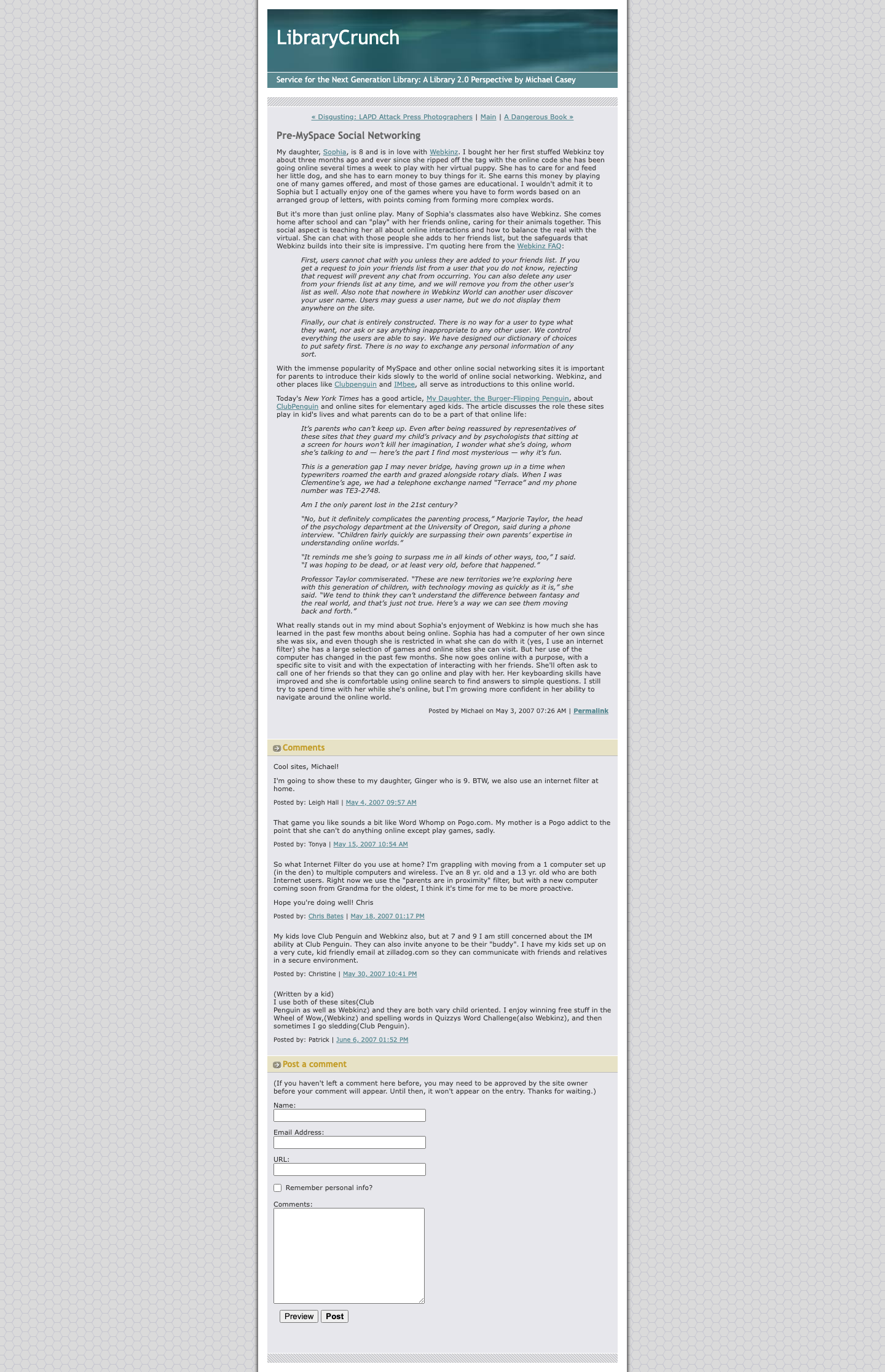 LibraryCrunch

Service for the Next Generation Library: A Library 2.0 Perspective by Michael Casey

« Disgusting: LAPD Attack Press Photographers | Main | A Dangerous Book »

Pre-MySpace Social Networking

My daughter, Sophia, is 8 and is in love with Webkinz. I bought her her first stuffed Webkinz toy about three months ago and ever since she ripped off the tag with the online code she has been going online several times a week to play with her virtual puppy. She has to care for and feed her little dog, and she has to earn money to buy things for it. She earns this money by playing one of many games offered, and most of those games are educational. I wouldn't admit it to Sophia but I actually enjoy one of the games where you have to form words based on an arranged group of letters, with points coming from forming more complex words.

But it's more than just online play. Many of Sophia's classmates also have Webkinz. She comes home after school and can "play" with her friends online, caring for their animals together. This social aspect is teaching her all about online interactions and how to balance the real with the virtual. She can chat with those people she adds to her friends list, but the safeguards that Webkinz builds into their site is impressive. I'm quoting here from the Webkinz FAQ:

First, users cannot chat with you unless they are added to your friends list. If you get a request to join your friends list from a user that you do not know, rejecting that request will prevent any chat from occurring. You can also delete any user from your friends list at any time, and we will remove you from the other user's list as well. Also note that nowhere in Webkinz World can another user discover your user name. Users may guess a user name, but we do not display them anywhere on the site.

Finally, our chat is entirely constructed. There is no way for a user to type what they want, nor ask or say anything inappropriate to any other user. We control everything the users are able to say. We have designed our dictionary of choices to put safety first. There is no way to exchange any personal information of any sort.

With the immense popularity of MySpace and other online social networking sites it is important for parents to introduce their kids slowly to the world of online social networking. Webkinz, and other places like Clubpenguin and IMbee, all serve as introductions to this online world.

Today's New York Times has a good article, My Daughter, the Burger-Flipping Penguin, about ClubPenguin and online sites for elementary aged kids. The article discusses the role these sites play in kid's lives and what parents can do to be a part of that online life:

It's parents who can't keep up. Even after being reassured by representatives of these sites that they guard my child's privacy and by psychologists that sitting at a screen for hours won't kill her imagination, I wonder what she's doing, whom she's talking to and — here's the part I find most mysterious — why it's fun.

This is a generation gap I may never bridge, having grown up in a time when typewriters roamed the earth and grazed alongside rotary dials. When I was Clementine's age, we had a telephone exchange named "Terrace" and my phone number was TE3-2748.

Am I the only parent lost in the 21st century?

"No, but it definitely complicates the parenting process," Marjorie Taylor, the head of the psychology department at the University of Oregon, said during a phone interview. "Children fairly quickly are surpassing their own parents' expertise in understanding online worlds."

"It reminds me she's going to surpass me in all kinds of other ways, too," I said. "I was hoping to be dead, or at least very old, before that happened."

Professor Taylor commiserated. "These are new territories we're exploring here with this generation of children, with technology moving as quickly as it is," she said. "We tend to think they can't understand the difference between fantasy and the real world, and that's just not true. Here's a way we can see them moving back and forth."

What really stands out in my mind about Sophia's enjoyment of Webkinz is how much she has learned in the past few months about being online. Sophia has had a computer of her own since she was six, and even though she is restricted in what she can do with it (yes, I use an internet filter) she has a large selection of games and online sites she can visit. But her use of the computer has changed in the past few months. She now goes online with a purpose, with a specific site to visit and with the expectation of interacting with her friends. She'll often ask to call one of her friends so that they can go online and play with her. Her keyboarding skills have improved and she is comfortable using online search to find answers to simple questions. I still try to spend time with her while she's online, but I'm growing more confident in her ability to navigate around the online world.

Posted by Michael on May 3, 2007 07:26 AM | Permalink

Comments

Cool sites, Michael!

I'm going to show these to my daughter, Ginger who is 9. BTW, we also use an internet filter at home.

Posted by: Leigh Hall | May 4, 2007 09:57 AM

That game you like sounds a bit like Word Whomp on Pogo.com. My mother is a Pogo addict to the point that she can't do anything online except play games, sadly.

Posted by: Tonya | May 15, 2007 10:54 AM

So what Internet Filter do you use at home? I'm grappling with moving from a 1 computer set up (in the den) to multiple computers and wireless. I've an 8 yr. old and a 13 yr. old who are both Internet users. Right now we use the "parents are in proximity" filter, but with a new computer coming soon from Grandma for the oldest, I think it's time for me to be more proactive.

Hope you're doing well! Chris

Posted by: Chris Bates | May 18, 2007 01:17 PM

My kids love Club Penguin and Webkinz also, but at 7 and 9 I am still concerned about the IM ability at Club Penguin. They can also invite anyone to be their "buddy". I have my kids set up on a very cute, kid friendly email at zilladog.com so they can communicate with friends and relatives in a secure environment.

Posted by: Christine | May 30, 2007 10:41 PM

(Written by a kid)
I use both of these sites(Club Penguin as well as Webkinz) and they are both vary child oriented. I enjoy winning free stuff in the Wheel of Wow,(Webkinz) and spelling words in Quizzys Word Challenge(also Webkinz), and then sometimes I go sledding(Club Penguin).

Posted by: Patrick | June 6, 2007 01:52 PM

Post a comment

(If you haven't left a comment here before, you may need to be approved by the site owner before your comment will appear. Until then, it won't appear on the entry. Thanks for waiting.)

Name:

Email Address:

URL:

Remember personal info?

Comments:

Preview Post